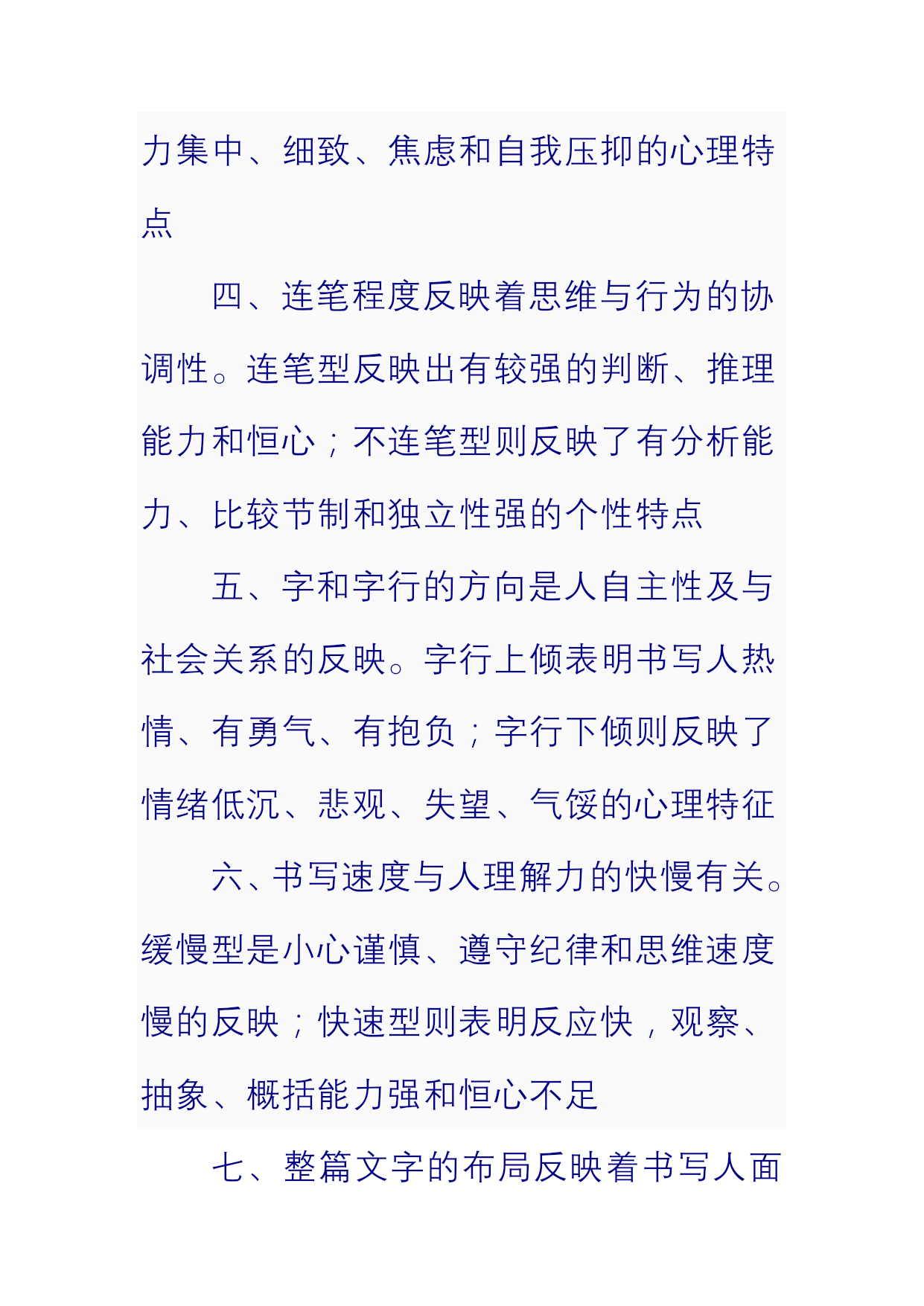 力集中、细致、焦虑和自我压抑的心理特点

四、连笔程度反映着思维与行为的协调性。连笔型反映出有较强的判断、推理能力和恒心；不连笔型则反映了有分析能力、比较节制和独立性强的个性特点

五、字和字行的方向是人自主性及与社会关系的反映。字行上倾表明书写人热情、有勇气、有抱负；字行下倾则反映了情绪低沉、悲观、失望、气馁的心理特征

六、书写速度与人理解力的快慢有关。缓慢型是小心谨慎、遵守纪律和思维速度慢的反映；快速型则表明反应快，观察、抽象、概括能力强和恒心不足

七、整篇文字的布局反映着书写人面